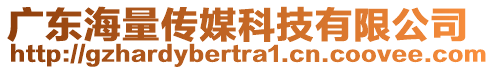 广东海量传媒科技有限公司
http://gzhardybertra1.cn.coovee.com